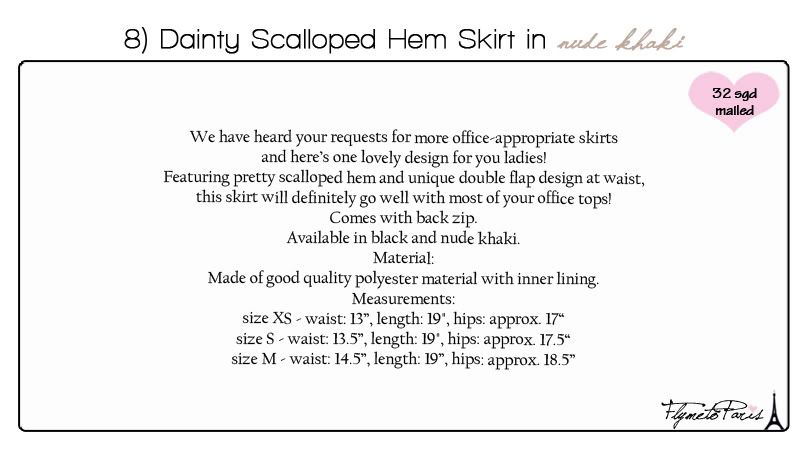 8) Dainty Scalloped Hem Skirt in nude khaki

32 sgd mailed

We have heard your requests for more office-appropriate skirts and here's one lovely design for you ladies!
Featuring pretty scalloped hem and unique double flap design at waist, this skirt will definitely go well with most of your office tops!
Comes with back zip.
Available in black and nude khaki.
Material:
Made of good quality polyester material with inner lining.
Measurements:
size XS - waist: 13", length: 19", hips: approx. 17"
size S - waist: 13.5", length: 19", hips: approx. 17.5"
size M - waist: 14.5", length: 19", hips: approx. 18.5"

FlymetoParis